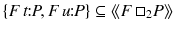 $\{F\ t{:}P, F\ u{:}P\} \subseteq \langle\!\langle F\ \Box_2 P \rangle\!\rangle$